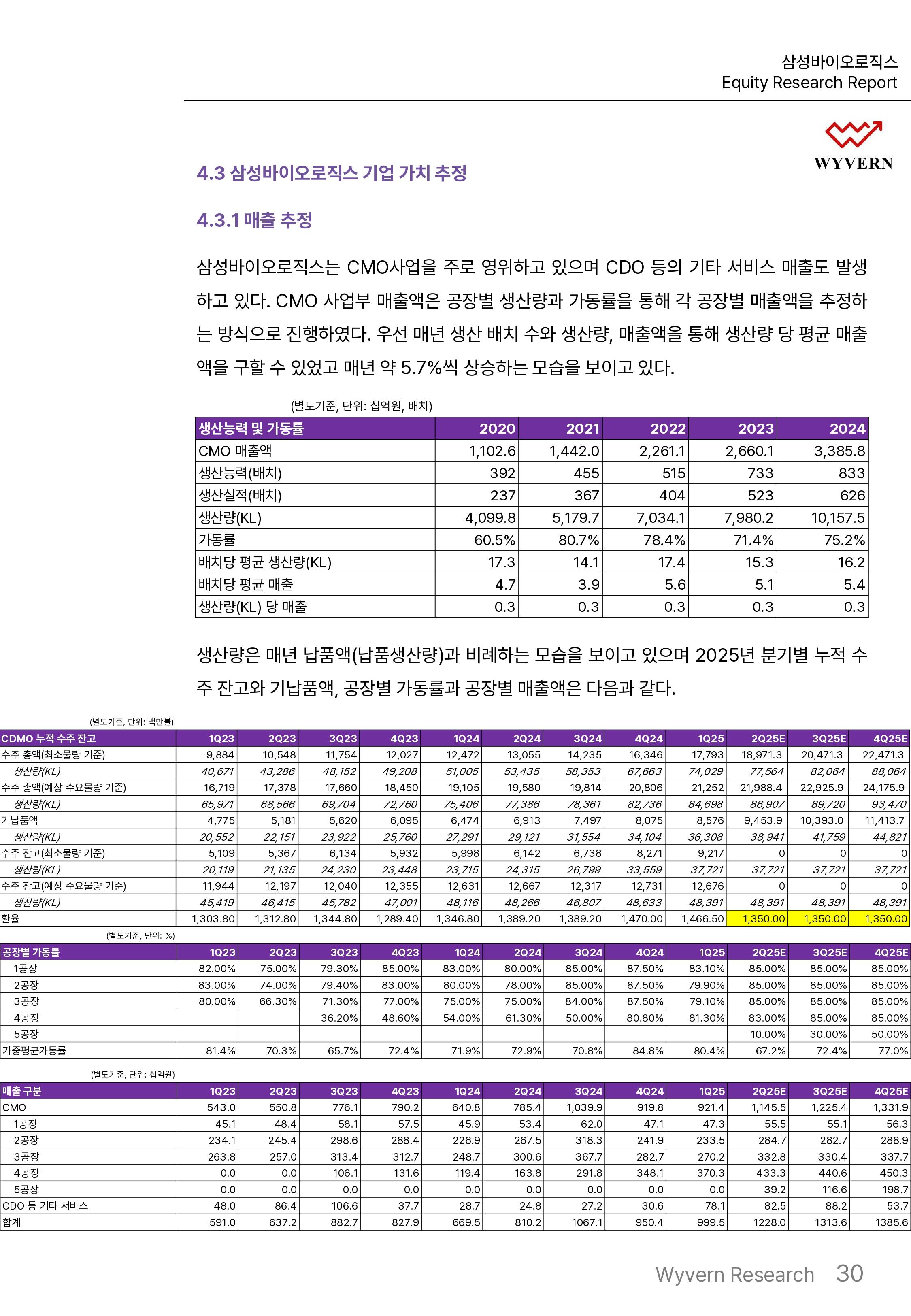 삼성바이오로직스
Equity Research Report

WYVERN

4.3 삼성바이오로직스 기업 가치 추정

4.3.1 매출 추정

삼성바이오로직스는 CMO사업을 주로 영위하고 있으며 CDO 등의 기타 서비스 매출도 발생하고 있다. CMO 사업부 매출액은 공장별 생산량과 가동률을 통해 각 공장별 매출액을 추정하는 방식으로 진행하였다. 우선 매년 생산 배치 수와 생산량, 매출액을 통해 생산량 당 평균 매출액을 구할 수 있었고 매년 약 5.7%씩 상승하는 모습을 보이고 있다.

(별도기준, 단위: 십억원, 배치)

| 생산능력 및 가동률 | 2020 | 2021 | 2022 | 2023 | 2024 |
|---|---|---|---|---|---|
| CMO 매출액 | 1,102.6 | 1,442.0 | 2,261.1 | 2,660.1 | 3,385.8 |
| 생산능력(배치) | 392 | 455 | 515 | 733 | 833 |
| 생산실적(배치) | 237 | 367 | 404 | 523 | 626 |
| 생산량(KL) | 4,099.8 | 5,179.7 | 7,034.1 | 7,980.2 | 10,157.5 |
| 가동률 | 60.5% | 80.7% | 78.4% | 71.4% | 75.2% |
| 배치당 평균 생산량(KL) | 17.3 | 14.1 | 17.4 | 15.3 | 16.2 |
| 배치당 평균 매출 | 4.7 | 3.9 | 5.6 | 5.1 | 5.4 |
| 생산량(KL) 당 매출 | 0.3 | 0.3 | 0.3 | 0.3 | 0.3 |

생산량은 매년 납품액(납품생산량)과 비례하는 모습을 보이고 있으며 2025년 분기별 누적 수주 잔고와 기납품액, 공장별 가동률과 공장별 매출액은 다음과 같다.

(별도기준, 단위: 백만불)

| CDMO 누적 수주 잔고 | 1Q23 | 2Q23 | 3Q23 | 4Q23 | 1Q24 | 2Q24 | 3Q24 | 4Q24 | 1Q25 | 2Q25E | 3Q25E | 4Q25E |
|---|---|---|---|---|---|---|---|---|---|---|---|---|
| 수주 총액(최소물량 기준) | 9,884 | 10,548 | 11,754 | 12,027 | 12,472 | 13,055 | 14,235 | 16,346 | 17,793 | 18,971.3 | 20,471.3 | 22,471.3 |
| 생산량(KL) | 40,671 | 43,286 | 48,152 | 49,208 | 51,005 | 53,435 | 58,353 | 67,663 | 74,029 | 77,564 | 82,064 | 88,064 |
| 수주 총액(예상 수요물량 기준) | 16,719 | 17,378 | 17,660 | 18,450 | 19,105 | 19,580 | 19,814 | 20,806 | 21,252 | 21,988.4 | 22,925.9 | 24,175.9 |
| 생산량(KL) | 65,971 | 68,566 | 69,704 | 72,760 | 75,406 | 77,386 | 78,361 | 82,736 | 84,698 | 86,907 | 89,720 | 93,470 |
| 기납품액 | 4,775 | 5,181 | 5,620 | 6,095 | 6,474 | 6,913 | 7,497 | 8,075 | 8,576 | 9,453.9 | 10,393.0 | 11,413.7 |
| 생산량(KL) | 20,552 | 22,151 | 23,922 | 25,760 | 27,291 | 29,121 | 31,554 | 34,104 | 36,308 | 38,941 | 41,759 | 44,821 |
| 수주 잔고(최소물량 기준) | 5,109 | 5,367 | 6,134 | 5,932 | 5,998 | 6,142 | 6,738 | 8,271 | 9,217 | 0 | 0 | 0 |
| 생산량(KL) | 20,119 | 21,135 | 24,230 | 23,448 | 23,715 | 24,315 | 26,799 | 33,559 | 37,721 | 37,721 | 37,721 | 37,721 |
| 수주 잔고(예상 수요물량 기준) | 11,944 | 12,197 | 12,040 | 12,355 | 12,631 | 12,667 | 12,317 | 12,731 | 12,676 | 0 | 0 | 0 |
| 생산량(KL) | 45,419 | 46,415 | 45,782 | 47,001 | 48,116 | 48,266 | 46,807 | 48,633 | 48,391 | 48,391 | 48,391 | 48,391 |
| 환율 | 1,303.80 | 1,312.80 | 1,344.80 | 1,289.40 | 1,346.80 | 1,389.20 | 1,389.20 | 1,470.00 | 1,466.50 | 1,350.00 | 1,350.00 | 1,350.00 |

(별도기준, 단위: %)

| 공장별 가동률 | 1Q23 | 2Q23 | 3Q23 | 4Q23 | 1Q24 | 2Q24 | 3Q24 | 4Q24 | 1Q25 | 2Q25E | 3Q25E | 4Q25E |
|---|---|---|---|---|---|---|---|---|---|---|---|---|
| 1공장 | 82.00% | 75.00% | 79.30% | 85.00% | 83.00% | 80.00% | 85.00% | 87.50% | 83.10% | 85.00% | 85.00% | 85.00% |
| 2공장 | 83.00% | 74.00% | 79.40% | 83.00% | 80.00% | 78.00% | 85.00% | 87.50% | 79.90% | 85.00% | 85.00% | 85.00% |
| 3공장 | 80.00% | 66.30% | 71.30% | 77.00% | 75.00% | 75.00% | 84.00% | 87.50% | 79.10% | 85.00% | 85.00% | 85.00% |
| 4공장 | | | 36.20% | 48.60% | 54.00% | 61.30% | 50.00% | 80.80% | 81.30% | 83.00% | 85.00% | 85.00% |
| 5공장 | | | | | | | | | | 10.00% | 30.00% | 50.00% |
| 가중평균가동률 | 81.4% | 70.3% | 65.7% | 72.4% | 71.9% | 72.9% | 70.8% | 84.8% | 80.4% | 67.2% | 72.4% | 77.0% |

(별도기준, 단위: 십억원)

| 매출 구분 | 1Q23 | 2Q23 | 3Q23 | 4Q23 | 1Q24 | 2Q24 | 3Q24 | 4Q24 | 1Q25 | 2Q25E | 3Q25E | 4Q25E |
|---|---|---|---|---|---|---|---|---|---|---|---|---|
| CMO | 543.0 | 550.8 | 776.1 | 790.2 | 640.8 | 785.4 | 1,039.9 | 919.8 | 921.4 | 1,145.5 | 1,225.4 | 1,331.9 |
| 1공장 | 45.1 | 48.4 | 58.1 | 57.5 | 45.9 | 53.4 | 62.0 | 47.1 | 47.3 | 55.5 | 55.1 | 56.3 |
| 2공장 | 234.1 | 245.4 | 298.6 | 288.4 | 226.9 | 267.5 | 318.3 | 241.9 | 233.5 | 284.7 | 282.7 | 288.9 |
| 3공장 | 263.8 | 257.0 | 313.4 | 312.7 | 248.7 | 300.6 | 367.7 | 282.7 | 270.2 | 332.8 | 330.4 | 337.7 |
| 4공장 | 0.0 | 0.0 | 106.1 | 131.6 | 119.4 | 163.8 | 291.8 | 348.1 | 370.3 | 433.3 | 440.6 | 450.3 |
| 5공장 | 0.0 | 0.0 | 0.0 | 0.0 | 0.0 | 0.0 | 0.0 | 0.0 | 0.0 | 39.2 | 116.6 | 198.7 |
| CDO 등 기타 서비스 | 48.0 | 86.4 | 106.6 | 37.7 | 28.7 | 24.8 | 27.2 | 30.6 | 78.1 | 82.5 | 88.2 | 53.7 |
| 합계 | 591.0 | 637.2 | 882.7 | 827.9 | 669.5 | 810.2 | 1067.1 | 950.4 | 999.5 | 1228.0 | 1313.6 | 1385.6 |

Wyvern Research 30